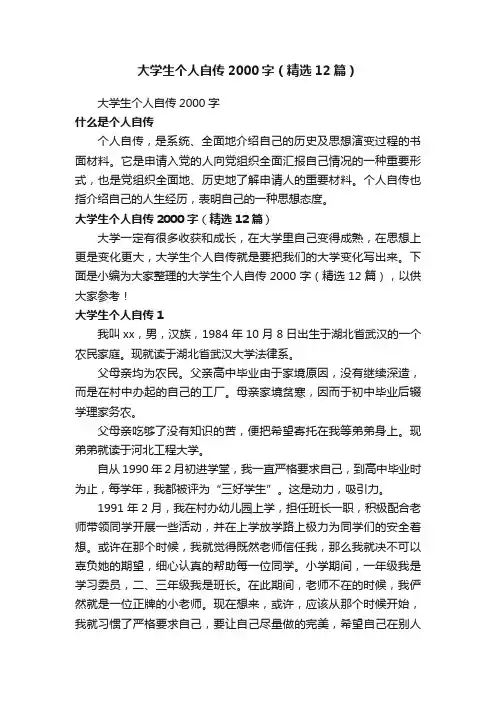 大学生个人自传 2000 字（精选 12 篇）

大学生个人自传 2000 字

什么是个人自传

个人自传，是系统、全面地介绍自己的历史及思想演变过程的书面材料。它是申请入党的人向党组织全面汇报自己情况的一种重要形式，也是党组织全面地、历史地了解申请人的重要材料。个人自传也指介绍自己的人生经历，表明自己的一种思想态度。

大学生个人自传 2000 字（精选 12 篇）

大学一定有很多收获和成长，在大学里自己变得成熟，在思想上更是变化更大，大学生个人自传就是要把我们的大学变化写出来。下面是小编为大家整理的大学生个人自传 2000 字（精选 12 篇），以供大家参考！

大学生个人自传 1

我叫 xx，男，汉族，1984 年 10 月 8 日出生于湖北省武汉的一个农民家庭。现就读于湖北省武汉大学法律系。

父母亲均为农民。父亲高中毕业由于家境原因，没有继续深造，而是在村中办起的自己的工厂。母亲家境贫寒，因而于初中毕业后辍学理家务农。

父母亲吃够了没有知识的苦，便把希望寄托在我等弟弟身上。现弟弟就读于河北工程大学。

自从 1990 年 2 月初进学堂，我一直严格要求自己，到高中毕业时为止，每学年，我都被评为“三好学生”。这是动力，吸引力。

1991 年 2 月，我在村办幼儿园上学，担任班长一职，积极配合老师带领同学开展一些活动，并在上学放学路上极力为同学们的安全着想。或许在那个时候，我就觉得既然老师信任我，那么我就决不可以辜负她的期望，细心认真的帮助每一位同学。小学期间，一年级我是学习委员，二、三年级我是班长。在此期间，老师不在的时候，我俨然就是一位正牌的小老师。现在想来，或许，应该从那个时候开始，我就习惯了严格要求自己，要让自己尽量做的完美，希望自己在别人